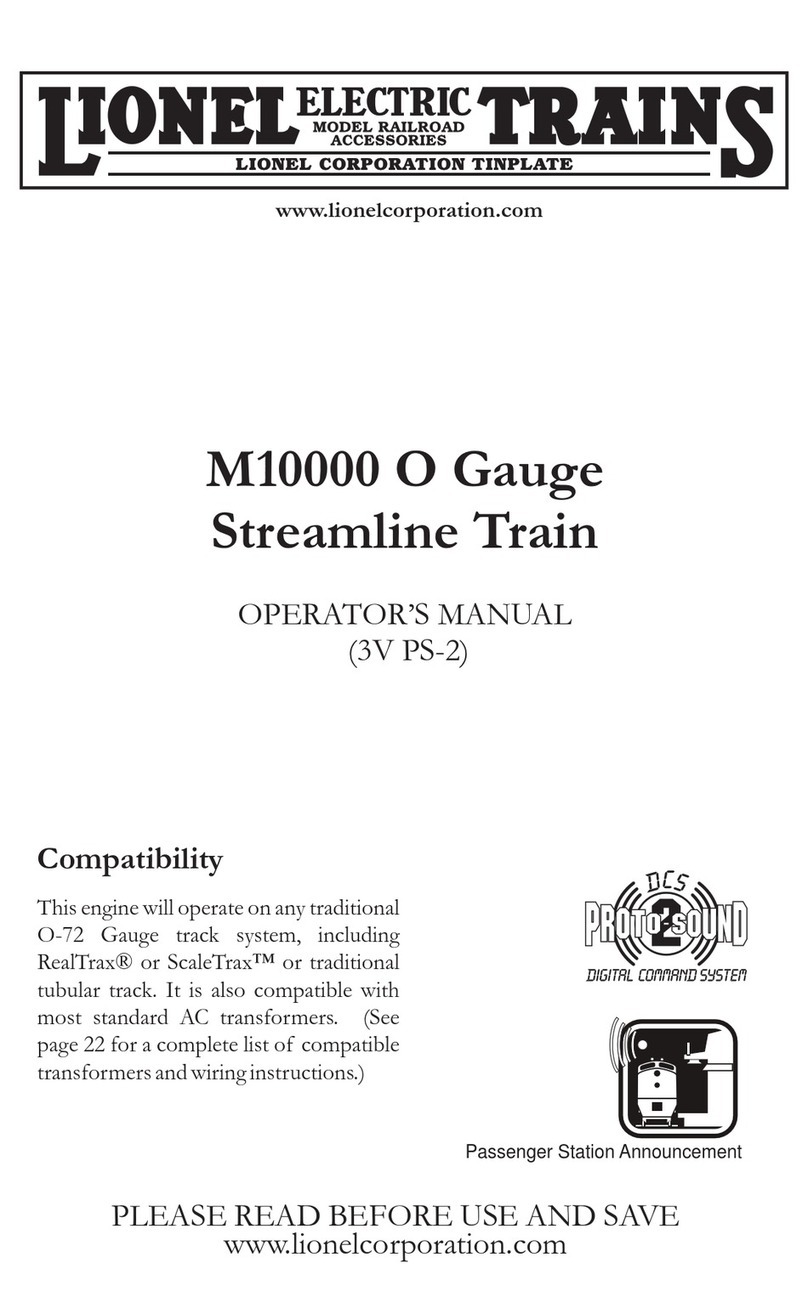 LIONEL ELECTRIC TRAINS
MODEL RAILROAD ACCESSORIES
LIONEL CORPORATION TINPLATE

www.lionelcorporation.com

M10000 O Gauge
Streamline Train

OPERATOR'S MANUAL
(3V PS-2)

Compatibility

This engine will operate on any traditional O-72 Gauge track system, including RealTrax® or ScaleTrax™ or traditional tubular track. It is also compatible with most standard AC transformers. (See page 22 for a complete list of compatible transformers and wiring instructions.)

DCS
PROTO-SOUND 2
DIGITAL COMMAND SYSTEM

Passenger Station Announcement

PLEASE READ BEFORE USE AND SAVE
www.lionelcorporation.com